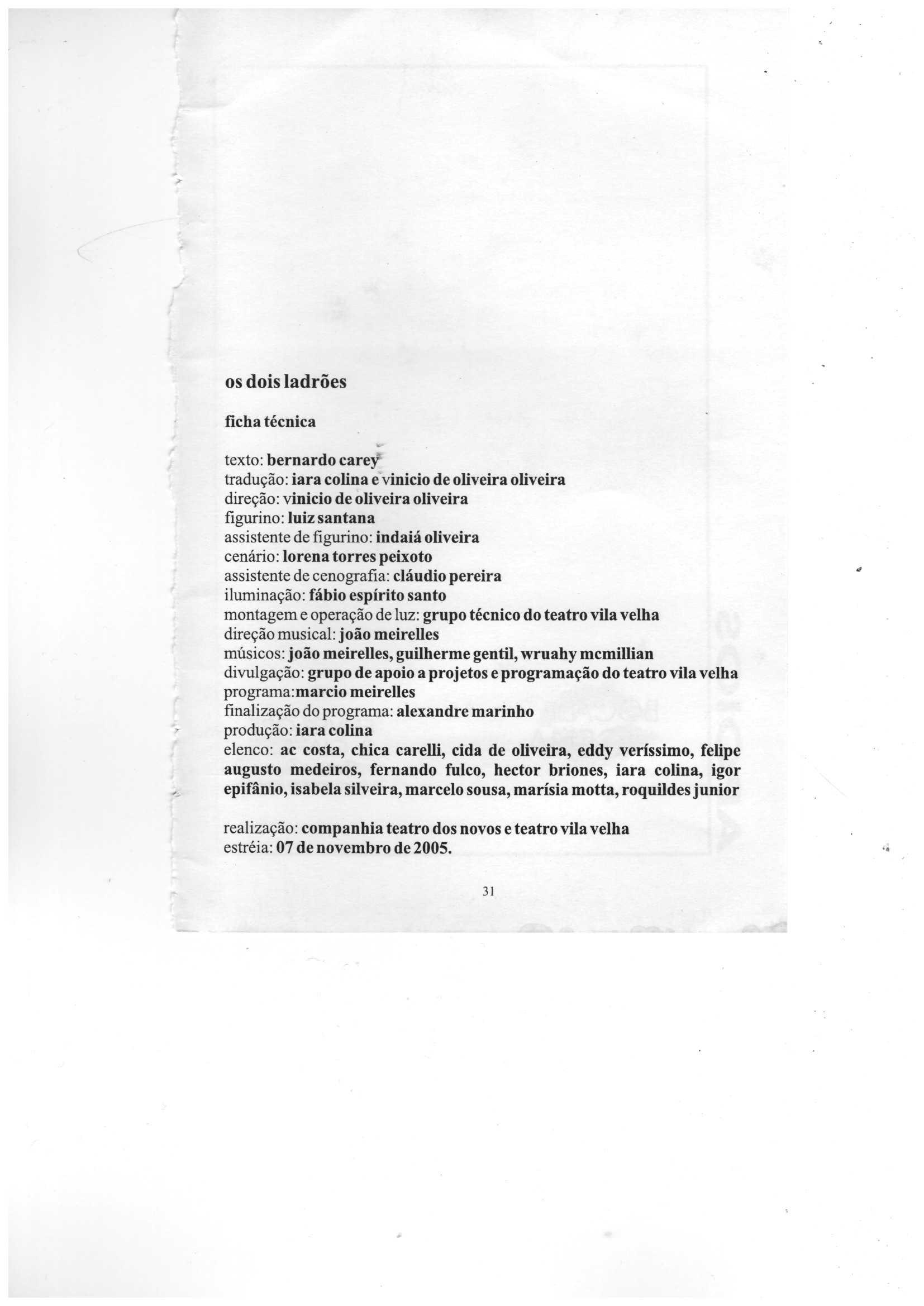 os dois ladrões

ficha técnica

texto: bernardo carey
tradução: iara colina e vinicio de oliveira oliveira
direção: vinicio de oliveira oliveira
figurino: luiz santana
assistente de figurino: indaiá oliveira
cenário: lorena torres peixoto
assistente de cenografia: cláudio pereira
iluminação: fábio espírito santo
montagem e operação de luz: grupo técnico do teatro vila velha
direção musical: joão meirelles
músicos: joão meirelles, guilherme gentil, wruahy mcmillian
divulgação: grupo de apoio a projetos e programação do teatro vila velha
programa:marcio meirelles
finalização do programa: alexandre marinho
produção: iara colina
elenco: ac costa, chica carelli, cida de oliveira, eddy veríssimo, felipe augusto medeiros, fernando fulco, hector briones, iara colina, igor epifânio, isabela silveira, marcelo sousa, marísia motta, roquildes junior

realização: companhia teatro dos novos e teatro vila velha
estréia: 07 de novembro de 2005.

31